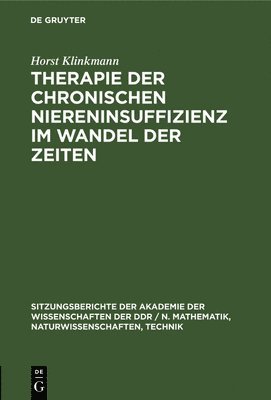 DE GRUYTER

Horst Klinkmann

THERAPIE DER CHRONISCHEN NIERENINSUFFIZIENZ IM WANDEL DER ZEITEN

SITZUNGSBERICHTE DER AKADEMIE DER WISSENSCHAFTEN DER DDR / N. MATHEMATIK, NATURWISSENSCHAFTEN, TECHNIK

DE G